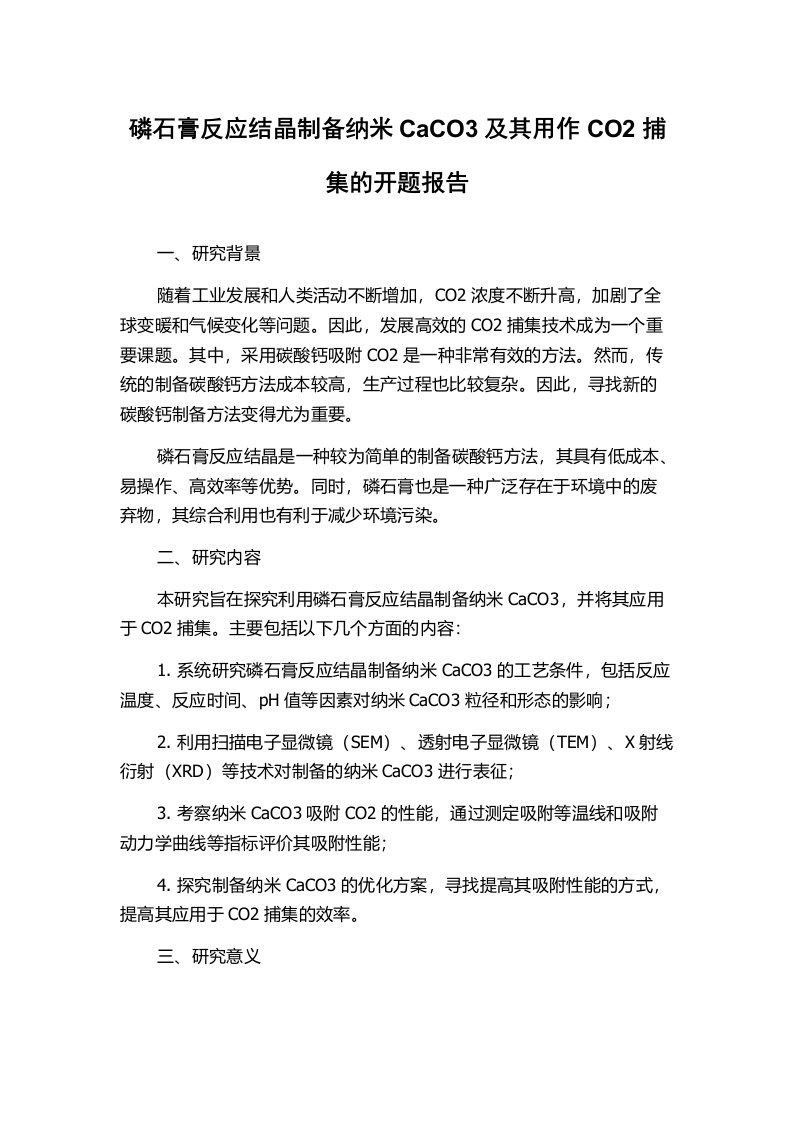 磷石膏反应结晶制备纳米 CaCO3 及其用作 CO2 捕集的开题报告

一、研究背景

随着工业发展和人类活动不断增加，CO2 浓度不断升高，加剧了全球变暖和气候变化等问题。因此，发展高效的 CO2 捕集技术成为一个重要课题。其中，采用碳酸钙吸附 CO2 是一种非常有效的方法。然而，传统的制备碳酸钙方法成本较高，生产过程也比较复杂。因此，寻找新的碳酸钙制备方法变得尤为重要。

磷石膏反应结晶是一种较为简单的制备碳酸钙方法，其具有低成本、易操作、高效率等优势。同时，磷石膏也是一种广泛存在于环境中的废弃物，其综合利用也有利于减少环境污染。

二、研究内容

本研究旨在探究利用磷石膏反应结晶制备纳米 CaCO3，并将其应用于 CO2 捕集。主要包括以下几个方面的内容：

1. 系统研究磷石膏反应结晶制备纳米 CaCO3 的工艺条件，包括反应温度、反应时间、pH 值等因素对纳米 CaCO3 粒径和形态的影响；

2. 利用扫描电子显微镜（SEM）、透射电子显微镜（TEM）、X 射线衍射（XRD）等技术对制备的纳米 CaCO3 进行表征；

3. 考察纳米 CaCO3 吸附 CO2 的性能，通过测定吸附等温线和吸附动力学曲线等指标评价其吸附性能；

4. 探究制备纳米 CaCO3 的优化方案，寻找提高其吸附性能的方式，提高其应用于 CO2 捕集的效率。

三、研究意义